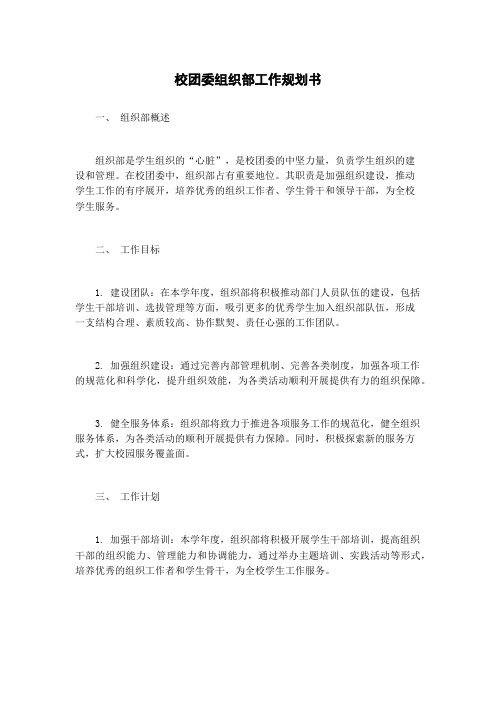 校团委组织部工作规划书

一、 组织部概述

组织部是学生组织的“心脏”，是校团委的中坚力量，负责学生组织的建设和管理。在校团委中，组织部占有重要地位。其职责是加强组织建设，推动学生工作的有序展开，培养优秀的组织工作者、学生骨干和领导干部，为全校学生服务。

二、 工作目标

1. 建设团队：在本学年度，组织部将积极推动部门人员队伍的建设，包括学生干部培训、选拔管理等方面，吸引更多的优秀学生加入组织部队伍，形成一支结构合理、素质较高、协作默契、责任心强的工作团队。

2. 加强组织建设：通过完善内部管理机制、完善各类制度，加强各项工作的规范化和科学化，提升组织效能，为各类活动顺利开展提供有力的组织保障。

3. 健全服务体系：组织部将致力于推进各项服务工作的规范化，健全组织服务体系，为各类活动的顺利开展提供有力保障。同时，积极探索新的服务方式，扩大校园服务覆盖面。

三、 工作计划

1. 加强干部培训：本学年度，组织部将积极开展学生干部培训，提高组织干部的组织能力、管理能力和协调能力，通过举办主题培训、实践活动等形式，培养优秀的组织工作者和学生骨干，为全校学生工作服务。